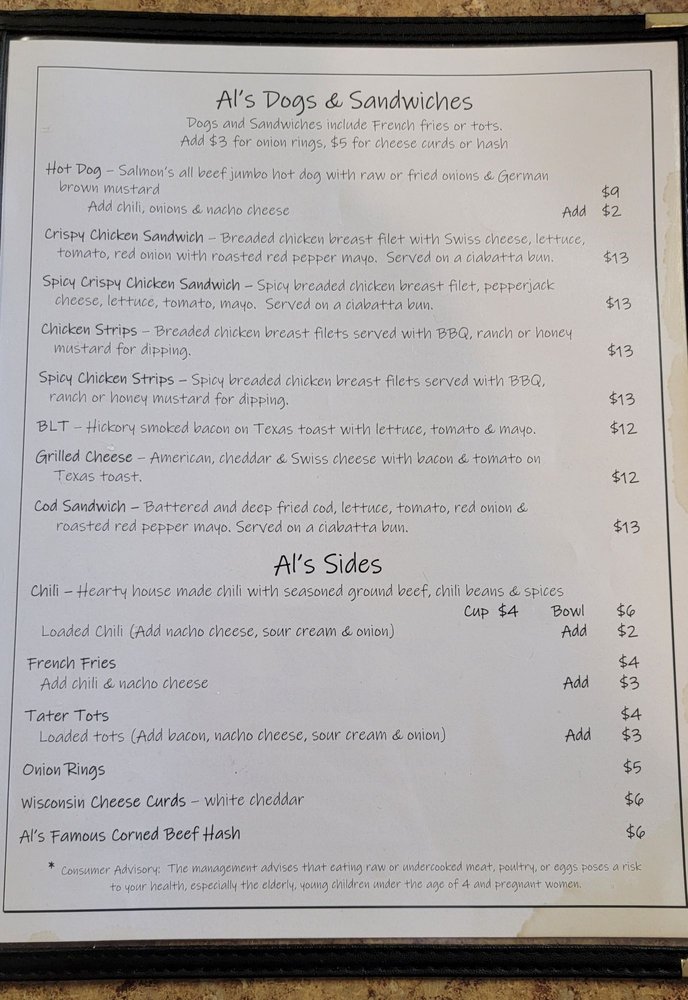 Al's Dogs & Sandwiches
Dogs and Sandwiches include French fries or tots.
Add $3 for onion rings, $5 for cheese curds or hash

Hot Dog – Salmon's all beef jumbo hot dog with raw or fried onions & German brown mustard $9
Add chili, onions & nacho cheese Add $2

Crispy Chicken Sandwich – Breaded chicken breast filet with Swiss cheese, lettuce, tomato, red onion with roasted red pepper mayo. Served on a ciabatta bun. $13

Spicy Crispy Chicken Sandwich – Spicy breaded chicken breast filet, pepperjack cheese, lettuce, tomato, mayo. Served on a ciabatta bun. $13

Chicken Strips – Breaded chicken breast filets served with BBQ, ranch or honey mustard for dipping. $13

Spicy Chicken Strips – Spicy breaded chicken breast filets served with BBQ, ranch or honey mustard for dipping. $13

BLT – Hickory smoked bacon on Texas toast with lettuce, tomato & mayo. $12

Grilled Cheese – American, cheddar & Swiss cheese with bacon & tomato on Texas toast. $12

Cod Sandwich – Battered and deep fried cod, lettuce, tomato, red onion & roasted red pepper mayo. Served on a ciabatta bun. $13

Al's Sides

Chili – Hearty house made chili with seasoned ground beef, chili beans & spices
Cup $4 Bowl $6
Loaded Chili (Add nacho cheese, sour cream & onion) Add $2

French Fries $4
Add chili & nacho cheese Add $3

Tater Tots $4
Loaded tots (Add bacon, nacho cheese, sour cream & onion) Add $3

Onion Rings $5

Wisconsin Cheese Curds – white cheddar $6

Al's Famous Corned Beef Hash $6

* Consumer Advisory: The management advises that eating raw or undercooked meat, poultry, or eggs poses a risk to your health, especially the elderly, young children under the age of 4 and pregnant women.